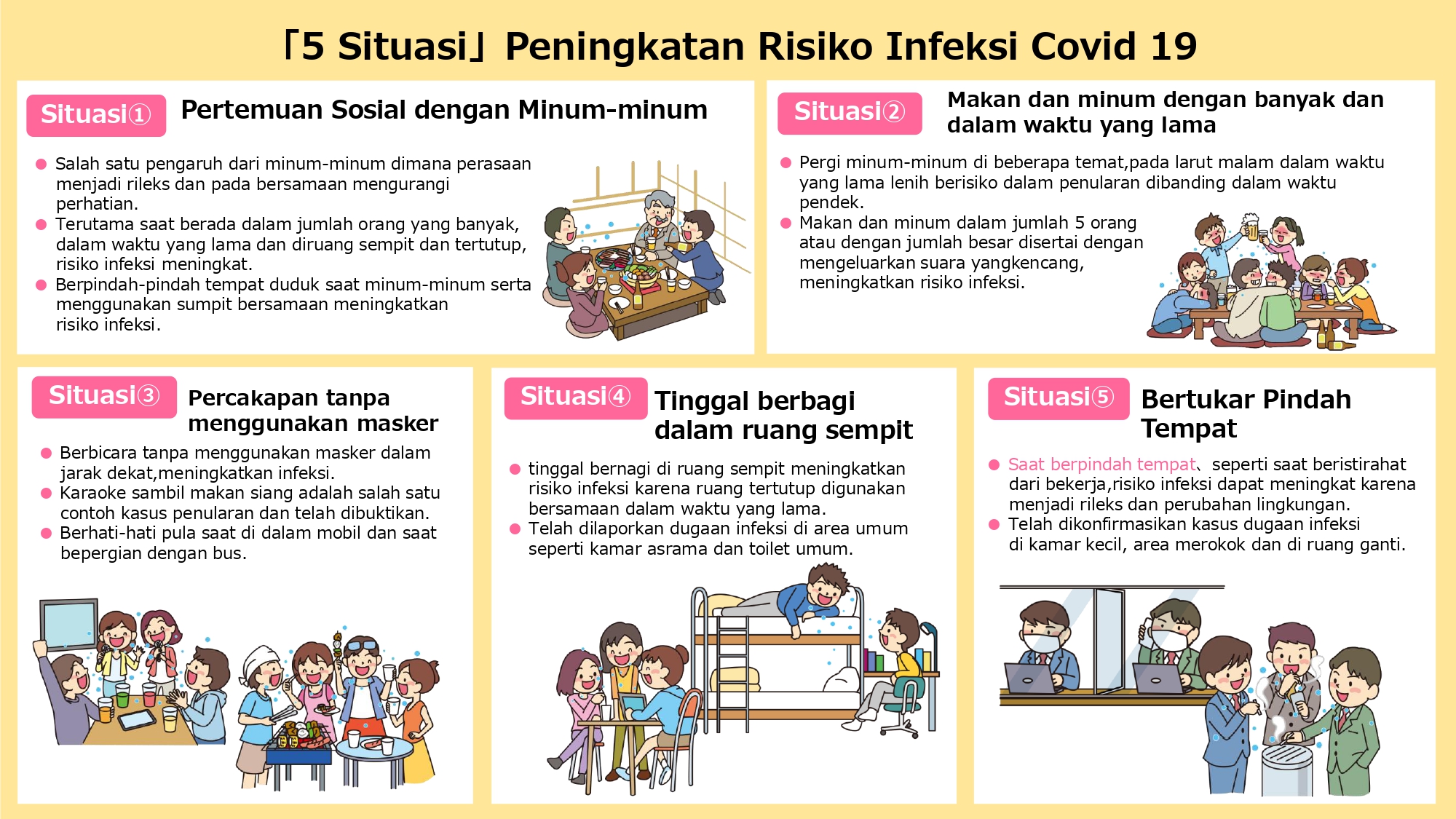 「5 Situasi」Peningkatan Risiko Infeksi Covid 19

Situasi① Pertemuan Sosial dengan Minum-minum

● Salah satu pengaruh dari minum-minum dimana perasaan menjadi rileks dan pada bersamaan mengurangi perhatian.
● Terutama saat berada dalam jumlah orang yang banyak, dalam waktu yang lama dan diruang sempit dan tertutup, risiko infeksi meningkat.
● Berpindah-pindah tempat duduk saat minum-minum serta menggunakan sumpit bersamaan meningkatkan risiko infeksi.

Situasi② Makan dan minum dengan banyak dan dalam waktu yang lama

● Pergi minum-minum di beberapa temat,pada larut malam dalam waktu yang lama lenih berisiko dalam penularan dibanding dalam waktu pendek.
● Makan dan minum dalam jumlah 5 orang atau dengan jumlah besar disertai dengan mengeluarkan suara yangkencang, meningkatkan risiko infeksi.

Situasi③ Percakapan tanpa menggunakan masker

● Berbicara tanpa menggunakan masker dalam jarak dekat,meningkatkan infeksi.
● Karaoke sambil makan siang adalah salah satu contoh kasus penularan dan telah dibuktikan.
● Berhati-hati pula saat di dalam mobil dan saat bepergian dengan bus.

Situasi④ Tinggal berbagi dalam ruang sempit

● tinggal bernagi di ruang sempit meningkatkan risiko infeksi karena ruang tertutup digunakan bersamaan dalam waktu yang lama.
● Telah dilaporkan dugaan infeksi di area umum seperti kamar asrama dan toilet umum.

Situasi⑤ Bertukar Pindah Tempat

● Saat berpindah tempat、seperti saat beristirahat dari bekerja,risiko infeksi dapat meningkat karena menjadi rileks dan perubahan lingkungan.
● Telah dikonfirmasikan kasus dugaan infeksi di kamar kecil, area merokok dan di ruang ganti.